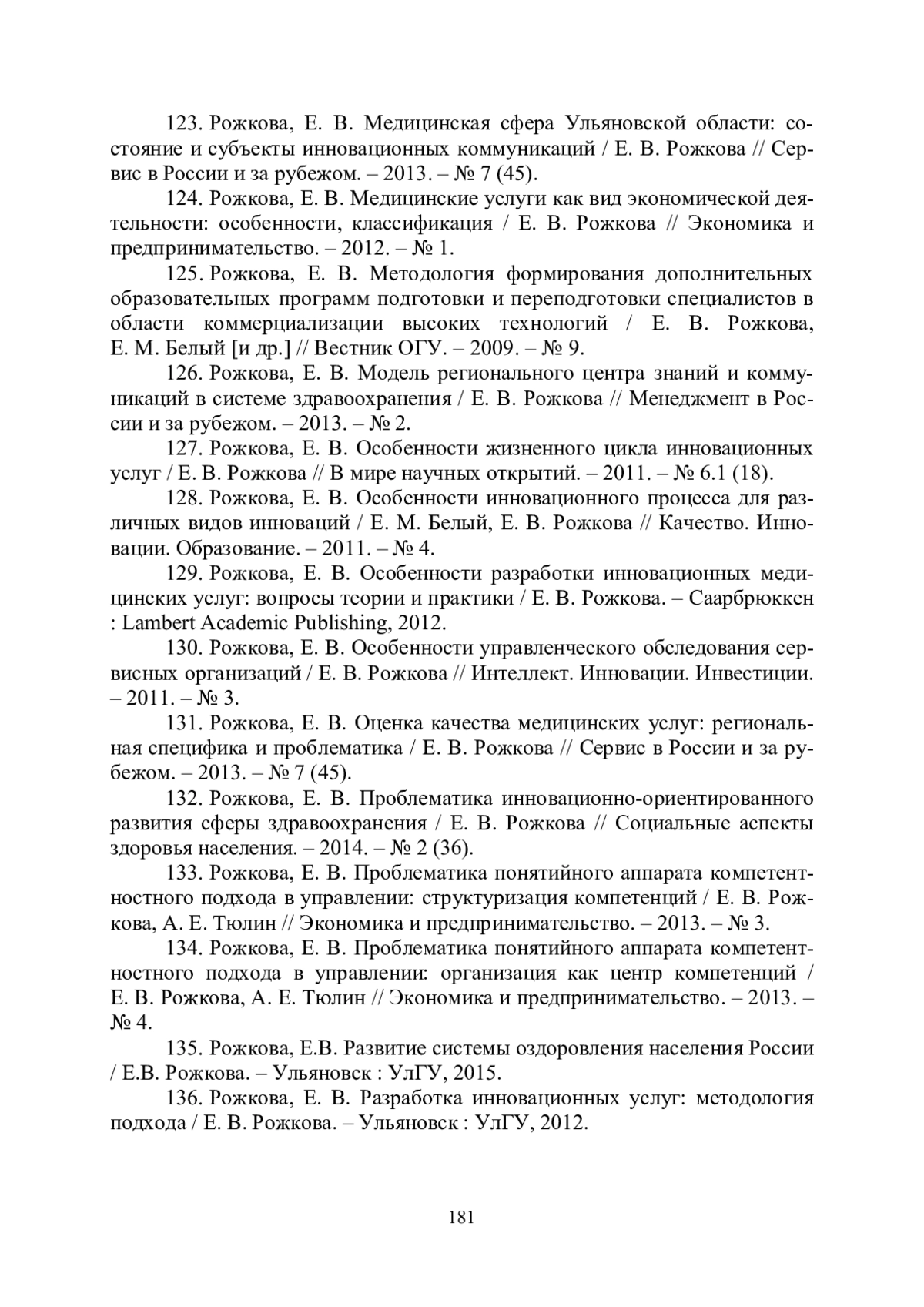 123. Рожкова, Е. В. Медицинская сфера Ульяновской области: состояние и субъекты инновационных коммуникаций / Е. В. Рожкова // Сервис в России и за рубежом. – 2013. – № 7 (45).

124. Рожкова, Е. В. Медицинские услуги как вид экономической деятельности: особенности, классификация / Е. В. Рожкова // Экономика и предпринимательство. – 2012. – № 1.

125. Рожкова, Е. В. Методология формирования дополнительных образовательных программ подготовки и переподготовки специалистов в области коммерциализации высоких технологий / Е. В. Рожкова, Е. М. Белый [и др.] // Вестник ОГУ. – 2009. – № 9.

126. Рожкова, Е. В. Модель регионального центра знаний и коммуникаций в системе здравоохранения / Е. В. Рожкова // Менеджмент в России и за рубежом. – 2013. – № 2.

127. Рожкова, Е. В. Особенности жизненного цикла инновационных услуг / Е. В. Рожкова // В мире научных открытий. – 2011. – № 6.1 (18).

128. Рожкова, Е. В. Особенности инновационного процесса для различных видов инноваций / Е. М. Белый, Е. В. Рожкова // Качество. Инновации. Образование. – 2011. – № 4.

129. Рожкова, Е. В. Особенности разработки инновационных медицинских услуг: вопросы теории и практики / Е. В. Рожкова. – Саарбрюккен : Lambert Academic Publishing, 2012.

130. Рожкова, Е. В. Особенности управленческого обследования сервисных организаций / Е. В. Рожкова // Интеллект. Инновации. Инвестиции. – 2011. – № 3.

131. Рожкова, Е. В. Оценка качества медицинских услуг: региональная специфика и проблематика / Е. В. Рожкова // Сервис в России и за рубежом. – 2013. – № 7 (45).

132. Рожкова, Е. В. Проблематика инновационно-ориентированного развития сферы здравоохранения / Е. В. Рожкова // Социальные аспекты здоровья населения. – 2014. – № 2 (36).

133. Рожкова, Е. В. Проблематика понятийного аппарата компетентностного подхода в управлении: структуризация компетенций / Е. В. Рожкова, А. Е. Тюлин // Экономика и предпринимательство. – 2013. – № 3.

134. Рожкова, Е. В. Проблематика понятийного аппарата компетентностного подхода в управлении: организация как центр компетенций / Е. В. Рожкова, А. Е. Тюлин // Экономика и предпринимательство. – 2013. – № 4.

135. Рожкова, Е.В. Развитие системы оздоровления населения России / Е.В. Рожкова. – Ульяновск : УлГУ, 2015.

136. Рожкова, Е. В. Разработка инновационных услуг: методология подхода / Е. В. Рожкова. – Ульяновск : УлГУ, 2012.

181